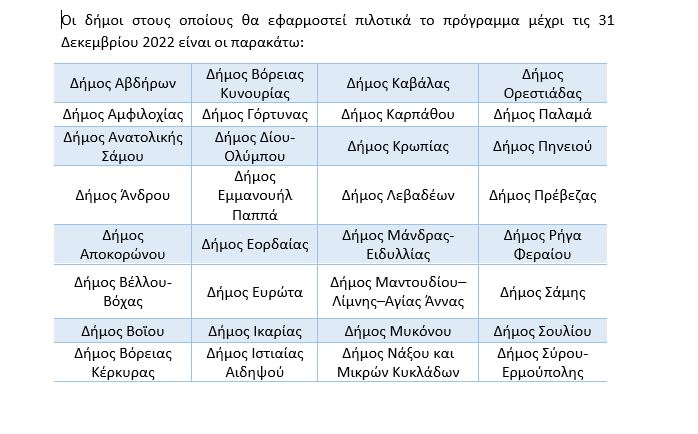 Οι δήμοι στους οποίους θα εφαρμοστεί πιλοτικά το πρόγραμμα μέχρι τις 31 Δεκεμβρίου 2022 είναι οι παρακάτω:

| Δήμος Αβδήρων | Δήμος Βόρειας Κυνουρίας | Δήμος Καβάλας | Δήμος Ορεστιάδας |
|---|---|---|---|
| Δήμος Αμφιλοχίας | Δήμος Γόρτυνας | Δήμος Καρπάθου | Δήμος Παλαμά |
| Δήμος Ανατολικής Σάμου | Δήμος Δίου-Ολύμπου | Δήμος Κρωπίας | Δήμος Πηνειού |
| Δήμος Άνδρου | Δήμος Εμμανουήλ Παππά | Δήμος Λεβαδέων | Δήμος Πρέβεζας |
| Δήμος Αποκορώνου | Δήμος Εορδαίας | Δήμος Μάνδρας-Ειδυλλίας | Δήμος Ρήγα Φεραίου |
| Δήμος Βέλλου-Βόχας | Δήμος Ευρώτα | Δήμος Μαντουδίου–Λίμνης–Αγίας Άννας | Δήμος Σάμης |
| Δήμος Βοΐου | Δήμος Ικαρίας | Δήμος Μυκόνου | Δήμος Σουλίου |
| Δήμος Βόρειας Κέρκυρας | Δήμος Ιστιαίας Αιδηψού | Δήμος Νάξου και Μικρών Κυκλάδων | Δήμος Σύρου-Ερμούπολης |